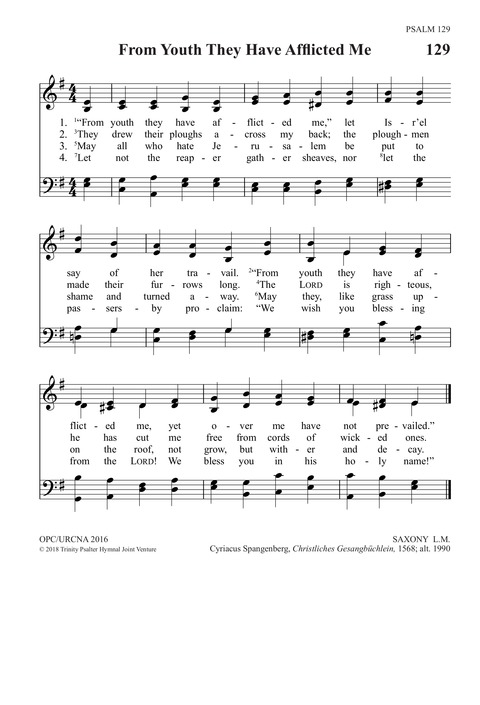 PSALM 129

From Youth They Have Afflicted Me

129

1. ¹"From youth they have af - flict - ed me," let Is - r'el
2. ³They drew their ploughs a - cross my back; the plough - men
3. ⁵May all who hate Je - ru - sa - lem be put to
4. ⁷Let not the reap - er gath - er sheaves, nor ⁸let the

say of her tra - vail. ²"From youth they have af -
made their fur - rows long. ⁴The LORD is righ - teous,
shame and turned a - way. ⁶May they, like grass up -
pas - sers - by pro - claim: "We wish you bless - ing

flict - ed me, yet o - ver me have not pre - vailed."
he has cut me free from cords of wick - ed ones.
on the roof, not grow, but with - er and de - cay.
from the LORD! We bless you in his ho - ly name!"

OPC/URCNA 2016
© 2018 Trinity Psalter Hymnal Joint Venture

SAXONY L.M.
Cyriacus Spangenberg, Christliches Gesangbüchlein, 1568; alt. 1990